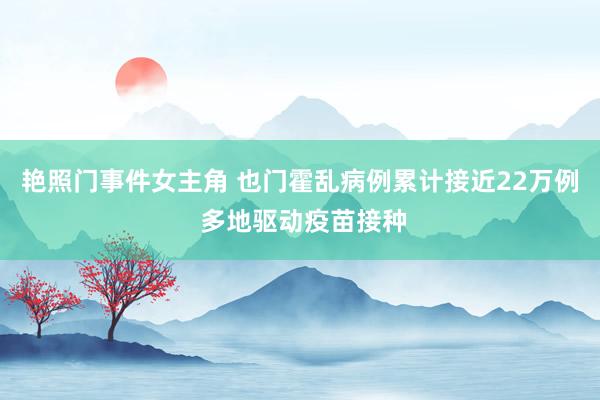 艳照门事件女主角 也门霍乱病例累计接近22万例 多地驱动疫苗接种